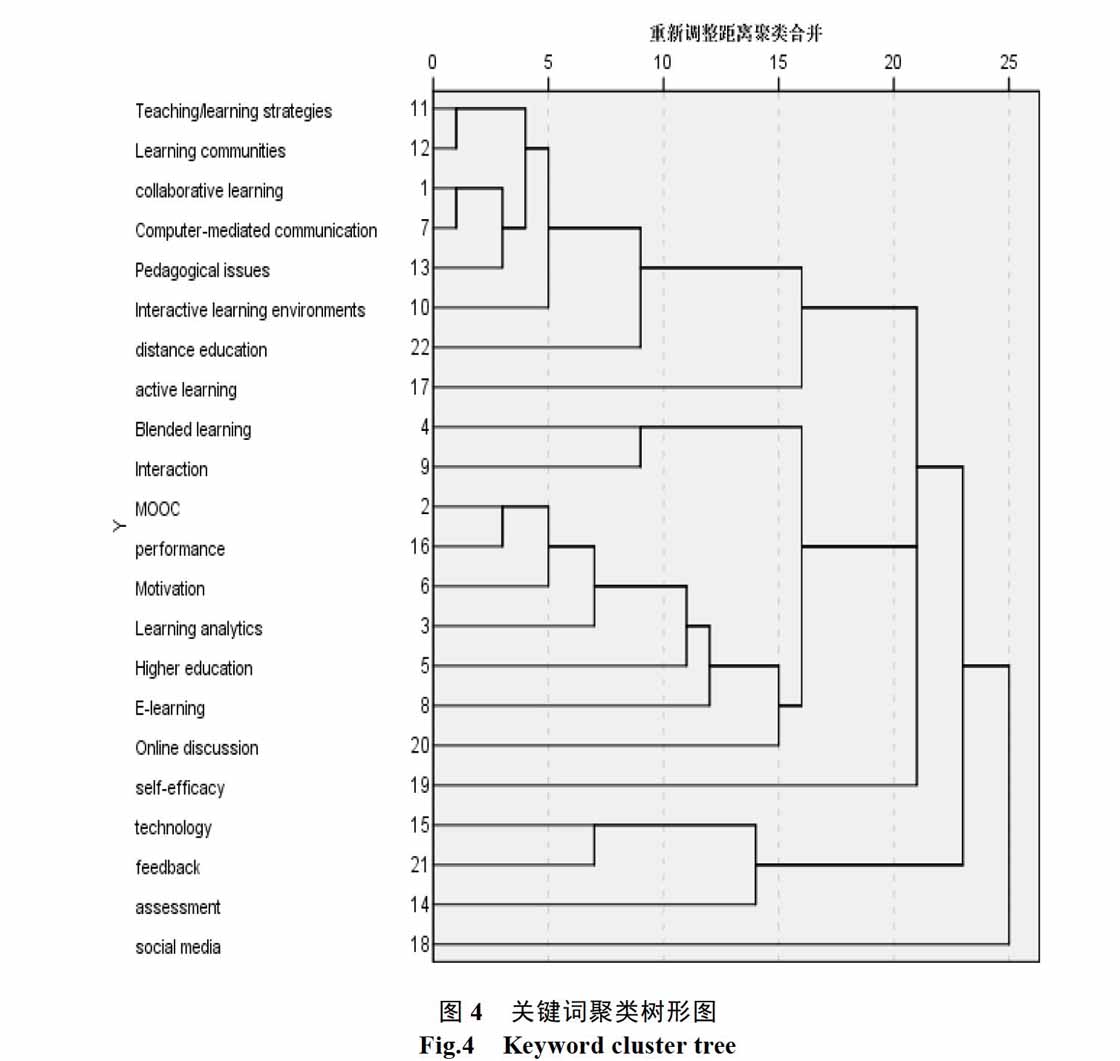 重新调整距离聚类合并

0 5 10 15 20 25

Y

Teaching/learning strategies 11
Learning communities 12
collaborative learning 1
Computer-mediated communication 7
Pedagogical issues 13
Interactive learning environments 10
distance education 22
active learning 17
Blended learning 4
Interaction 9
MOOC 2
performance 16
Motivation 6
Learning analytics 3
Higher education 5
E-learning 8
Online discussion 20
self-efficacy 19
technology 15
feedback 21
assessment 14
social media 18

图 4 关键词聚类树形图
Fig.4 Keyword cluster tree